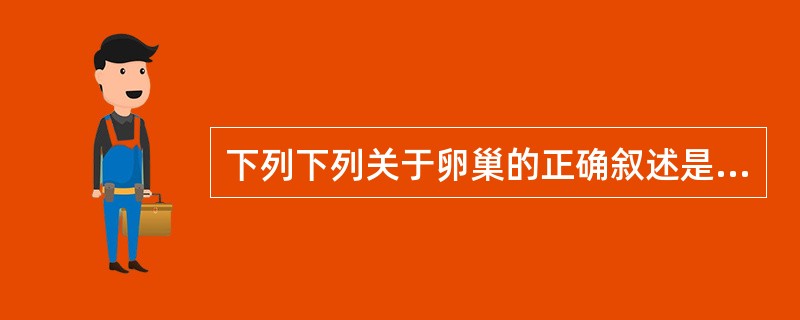 下列下列关于卵巢的正确叙述是...